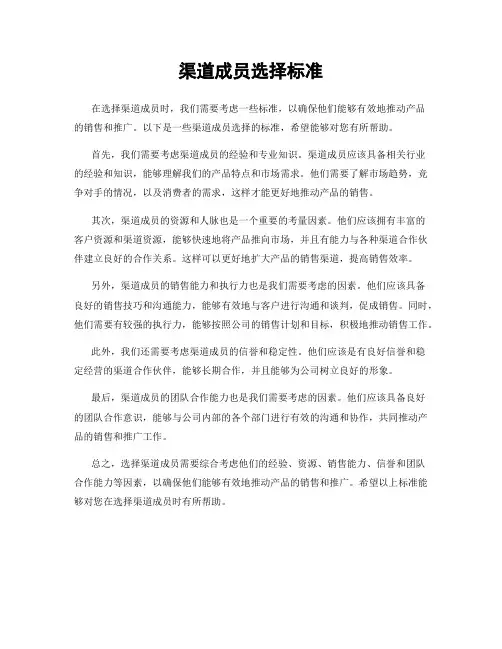 渠道成员选择标准

在选择渠道成员时，我们需要考虑一些标准，以确保他们能够有效地推动产品的销售和推广。以下是一些渠道成员选择的标准，希望能够对您有所帮助。

首先，我们需要考虑渠道成员的经验和专业知识。渠道成员应该具备相关行业的经验和知识，能够理解我们的产品特点和市场需求。他们需要了解市场趋势，竞争对手的情况，以及消费者的需求，这样才能更好地推动产品的销售。

其次，渠道成员的资源和人脉也是一个重要的考量因素。他们应该拥有丰富的客户资源和渠道资源，能够快速地将产品推向市场，并且有能力与各种渠道合作伙伴建立良好的合作关系。这样可以更好地扩大产品的销售渠道，提高销售效率。

另外，渠道成员的销售能力和执行力也是我们需要考虑的因素。他们应该具备良好的销售技巧和沟通能力，能够有效地与客户进行沟通和谈判，促成销售。同时，他们需要有较强的执行力，能够按照公司的销售计划和目标，积极地推动销售工作。

此外，我们还需要考虑渠道成员的信誉和稳定性。他们应该是有良好信誉和稳定经营的渠道合作伙伴，能够长期合作，并且能够为公司树立良好的形象。

最后，渠道成员的团队合作能力也是我们需要考虑的因素。他们应该具备良好的团队合作意识，能够与公司内部的各个部门进行有效的沟通和协作，共同推动产品的销售和推广工作。

总之，选择渠道成员需要综合考虑他们的经验、资源、销售能力、信誉和团队合作能力等因素，以确保他们能够有效地推动产品的销售和推广。希望以上标准能够对您在选择渠道成员时有所帮助。